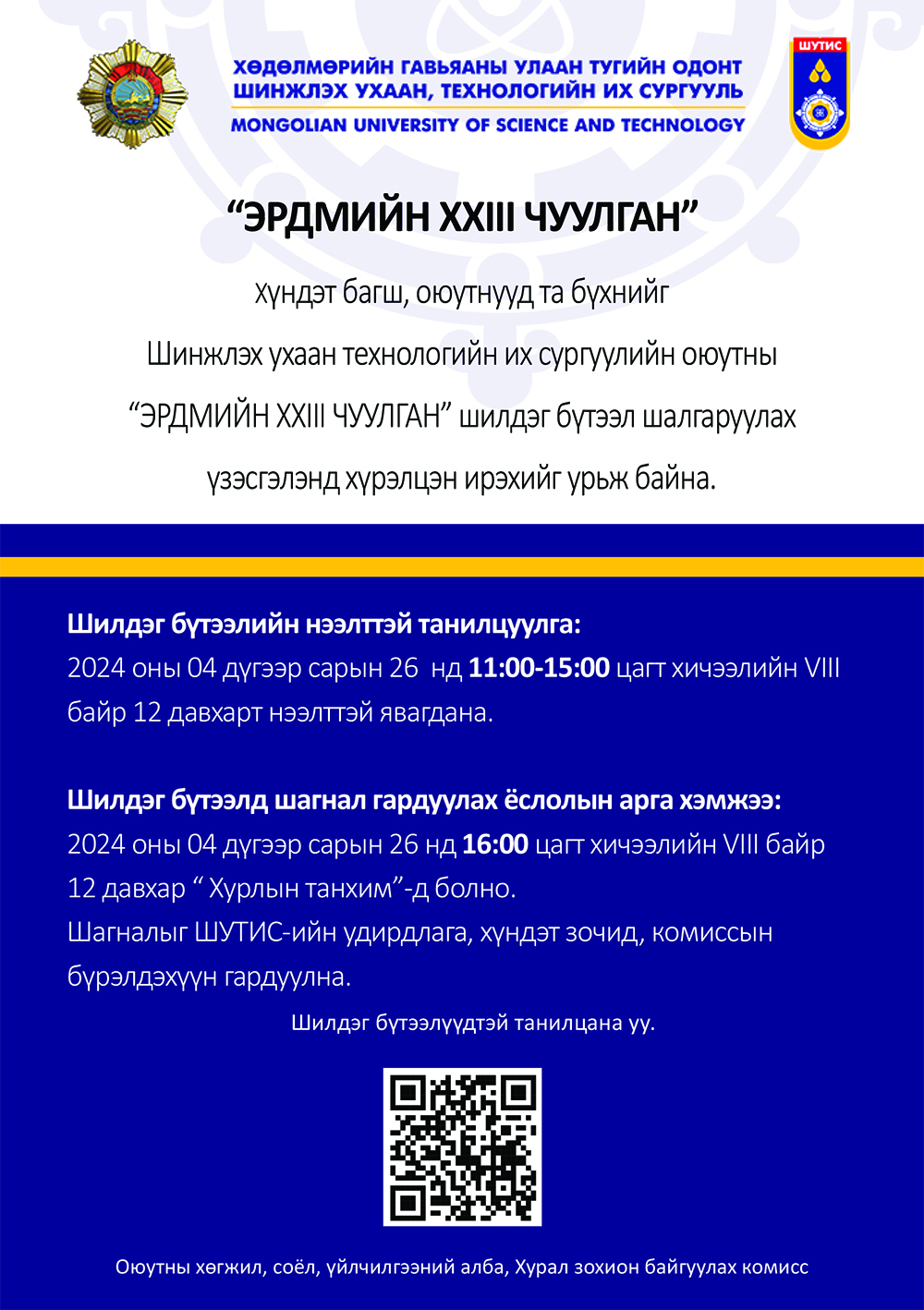 ХӨДӨЛМӨРИЙН ГАВЬЯАНЫ УЛААН ТУГИЙН ОДОНТ
ШИНЖЛЭХ УХААН, ТЕХНОЛОГИЙН ИХ СУРГУУЛЬ
MONGOLIAN UNIVERSITY OF SCIENCE AND TECHNOLOGY

ШУТИС

“ЭРДМИЙН XXIII ЧУУЛГАН”

Хүндэт багш, оюутнууд та бүхнийг
Шинжлэх ухаан технологийн их сургуулийн оюутны
“ЭРДМИЙН XXIII ЧУУЛГАН” шилдэг бүтээл шалгаруулах
үзэсгэлэнд хүрэлцэн ирэхийг урьж байна.

Шилдэг бүтээлийн нээлттэй танилцуулга:
2024 оны 04 дүгээр сарын 26 нд 11:00-15:00 цагт хичээлийн VIII байр 12 давхарт нээлттэй явагдана.

Шилдэг бүтээлд шагнал гардуулах ёслолын арга хэмжээ:
2024 оны 04 дүгээр сарын 26 нд 16:00 цагт хичээлийн VIII байр 12 давхар “ Хурлын танхим”-д болно.
Шагналыг ШУТИС-ийн удирдлага, хүндэт зочид, комиссын бүрэлдэхүүн гардуулна.

Шилдэг бүтээлүүдтэй танилцана уу.

Оюутны хөгжил, соёл, үйлчилгээний алба, Хурал зохион байгуулах комисс